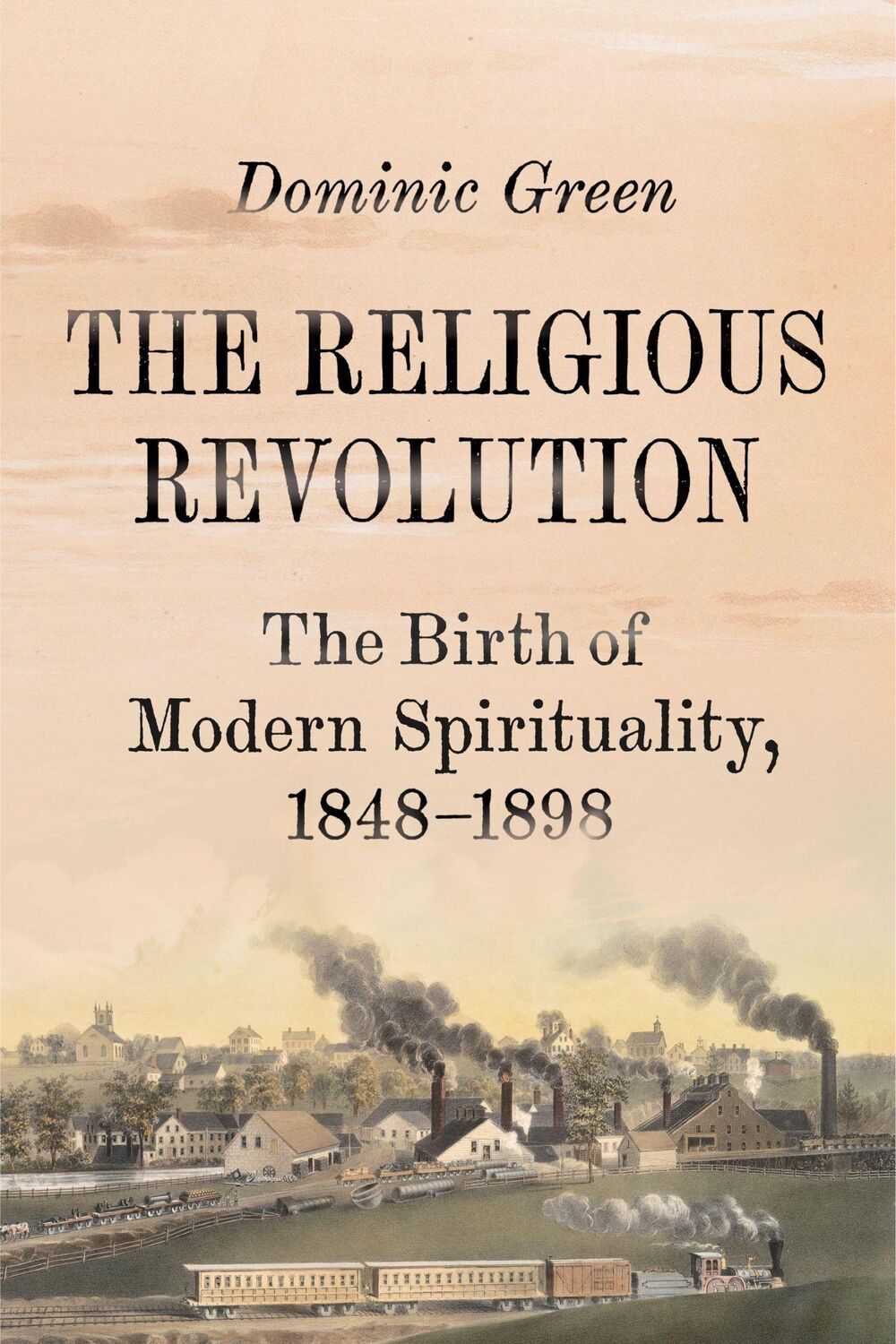 Dominic Green

THE RELIGIOUS REVOLUTION

The Birth of Modern Spirituality, 1848–1898